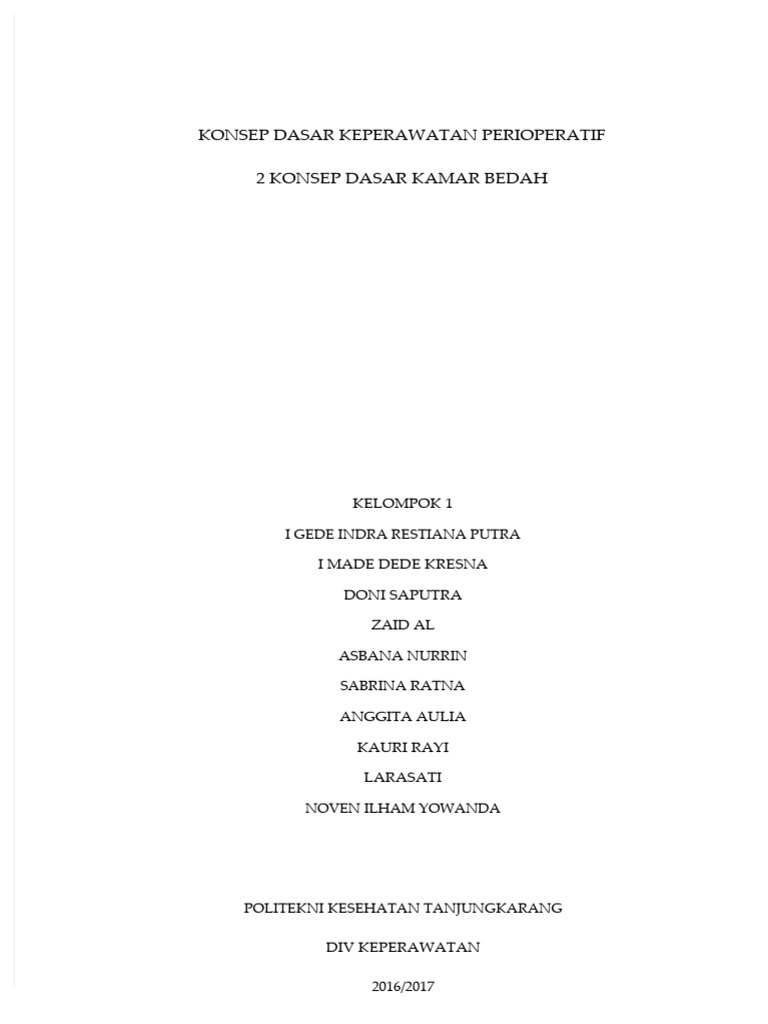 KONSEP DASAR KEPERAWATAN PERIOPERATIF

2 KONSEP DASAR KAMAR BEDAH

KELOMPOK 1

I GEDE INDRA RESTIANA PUTRA

I MADE DEDE KRESNA

DONI SAPUTRA

ZAID AL

ASBANA NURRIN

SABRINA RATNA

ANGGITA AULIA

KAURI RAYI

LARASATI

NOVEN ILHAM YOWANDA

POLITEKNI KESEHATAN TANJUNGKARANG

DIV KEPERAWATAN

2016/2017